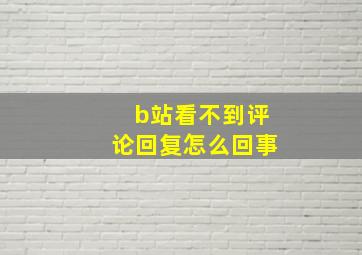 b站看不到评论回复怎么回事